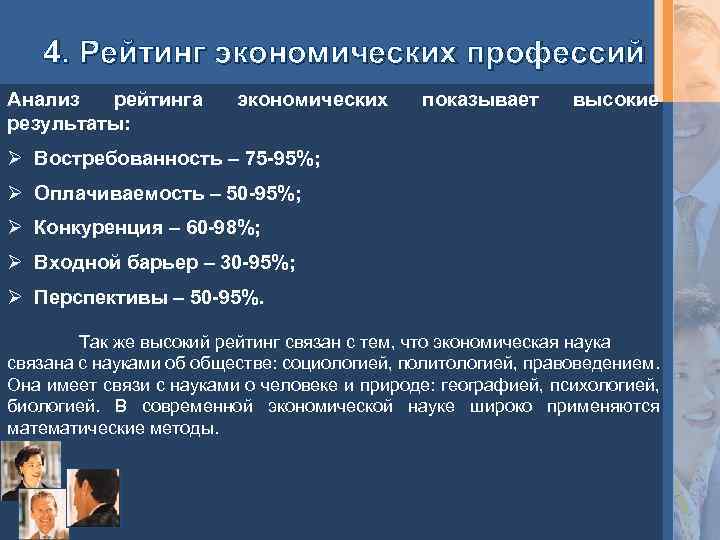 4. Рейтинг экономических профессий

Анализ рейтинга экономических показывает высокие результаты:

➢ Востребованность – 75-95%;

➢ Оплачиваемость – 50-95%;

➢ Конкуренция – 60-98%;

➢ Входной барьер – 30-95%;

➢ Перспективы – 50-95%.

Так же высокий рейтинг связан с тем, что экономическая наука связана с науками об обществе: социологией, политологией, правоведением. Она имеет связи с науками о человеке и природе: географией, психологией, биологией. В современной экономической науке широко применяются математические методы.